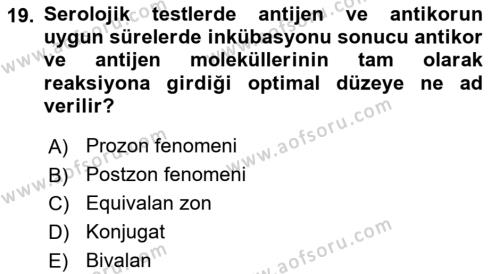 19. Serolojik testlerde antijen ve antikorun uygun sürelerde inkübasyonu sonucu antikor ve antijen moleküllerinin tam olarak reaksiyona girdiği optimal düzeye ne ad verilir?

A) Prozon fenomeni
B) Postzon fenomeni
C) Equivalan zon
D) Konjugat
E) Bivalan

www.aofsoru.com